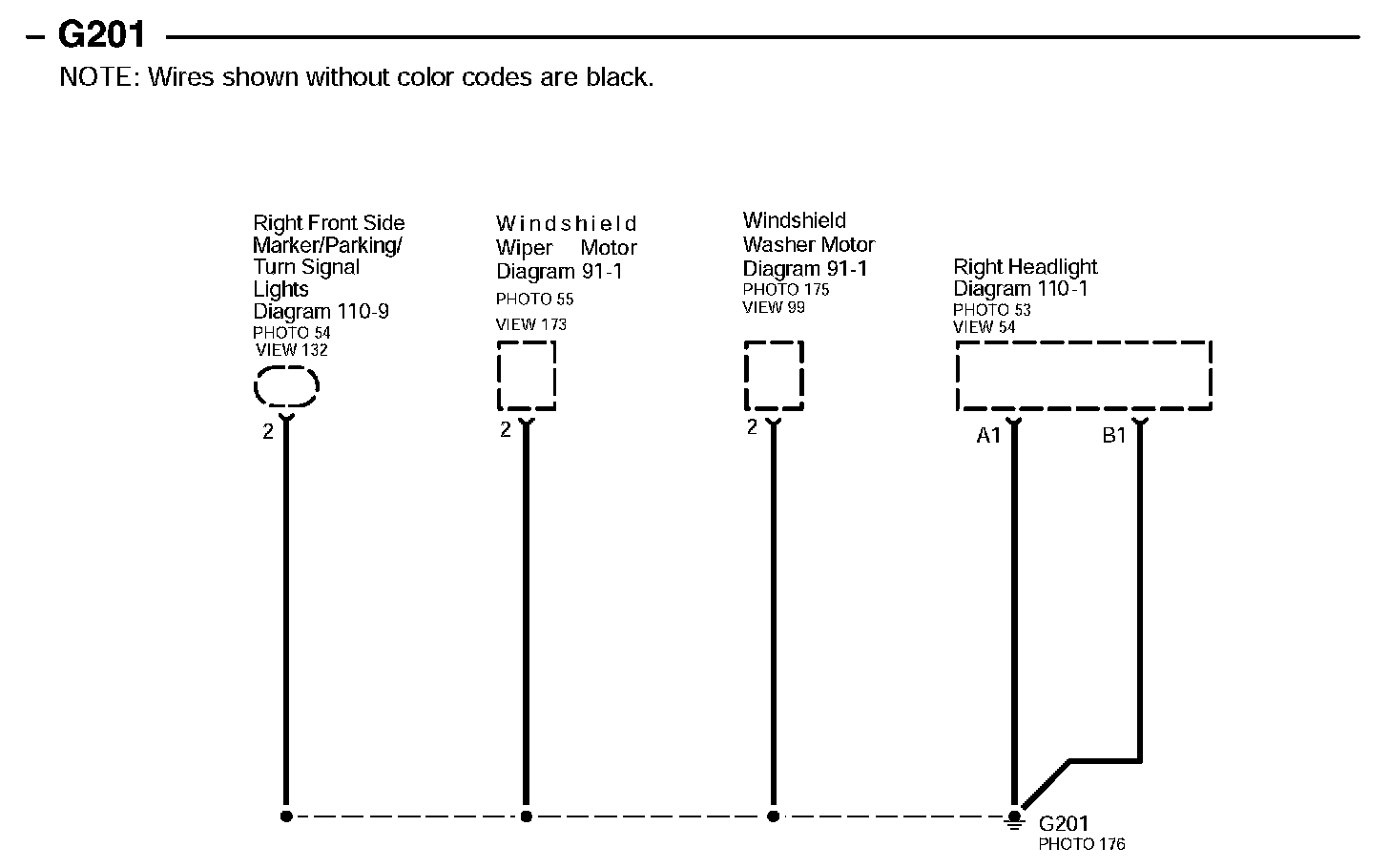 – G201

NOTE: Wires shown without color codes are black.

Right Front Side Marker/Parking/ Turn Signal Lights
Diagram 110-9
PHOTO 54
VIEW 132

2

Windshield Wiper Motor
Diagram 91-1
PHOTO 55
VIEW 173

2

Windshield Washer Motor
Diagram 91-1
PHOTO 175
VIEW 99

2

Right Headlight
Diagram 110-1
PHOTO 53
VIEW 54

A1

B1

G201
PHOTO 176